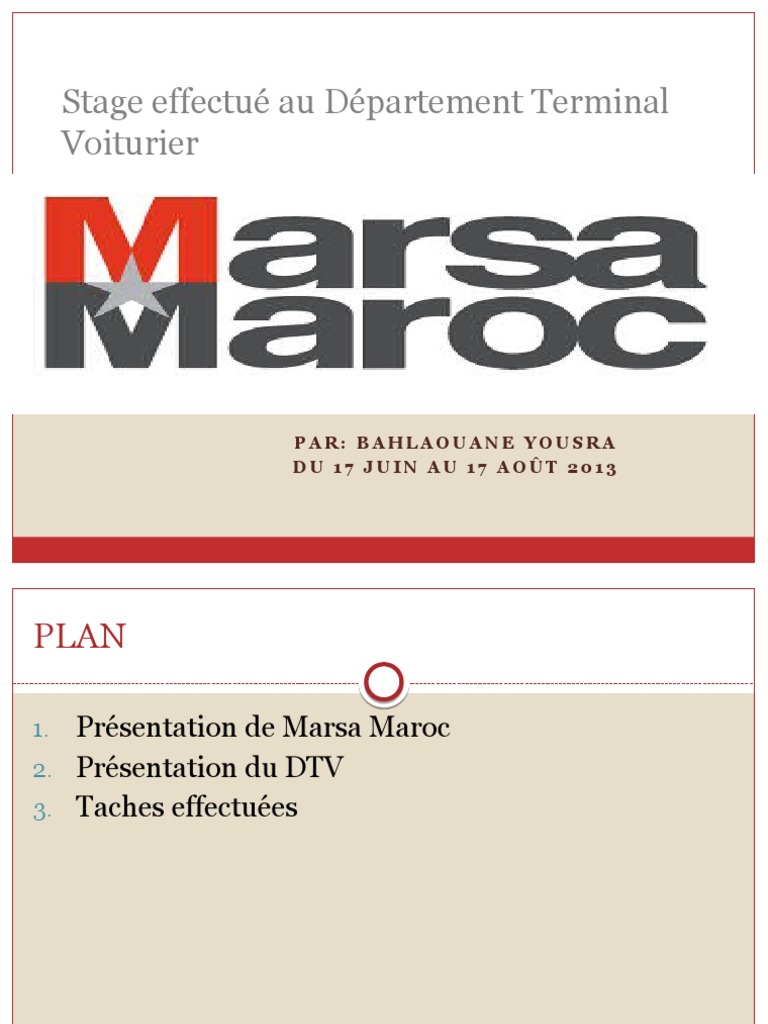 Stage effectué au Département Terminal Voiturier

Marsa Maroc

PAR: BAHLAOUANE YOUSRA
DU 17 JUIN AU 17 AOÛT 2013

PLAN

1. Présentation de Marsa Maroc
2. Présentation du DTV
3. Taches effectuées